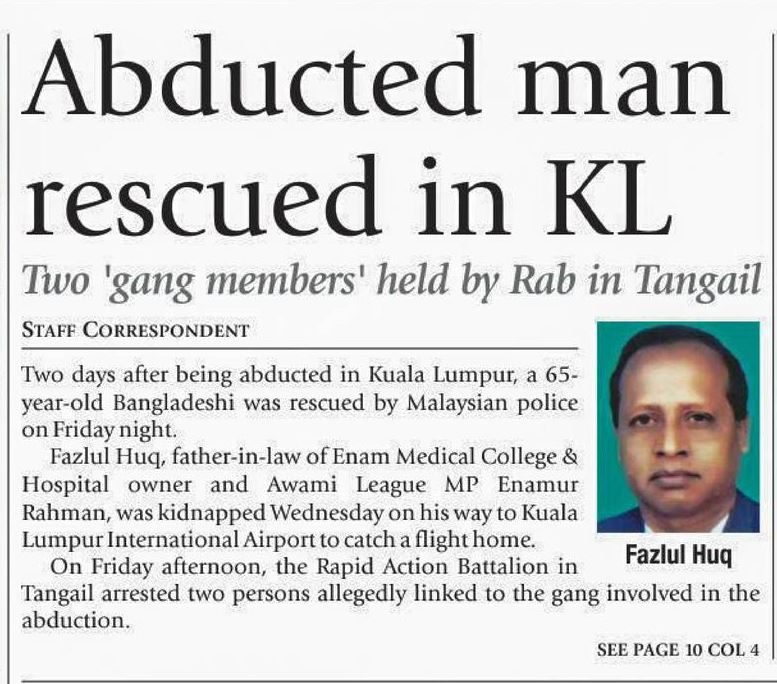 Abducted man rescued in KL

Two 'gang members' held by Rab in Tangail

STAFF CORRESPONDENT

Two days after being abducted in Kuala Lumpur, a 65-year-old Bangladeshi was rescued by Malaysian police on Friday night.

Fazlul Huq, father-in-law of Enam Medical College & Hospital owner and Awami League MP Enamur Rahman, was kidnapped Wednesday on his way to Kuala Lumpur International Airport to catch a flight home.

On Friday afternoon, the Rapid Action Battalion in Tangail arrested two persons allegedly linked to the gang involved in the abduction.

Fazlul Huq

SEE PAGE 10 COL 4